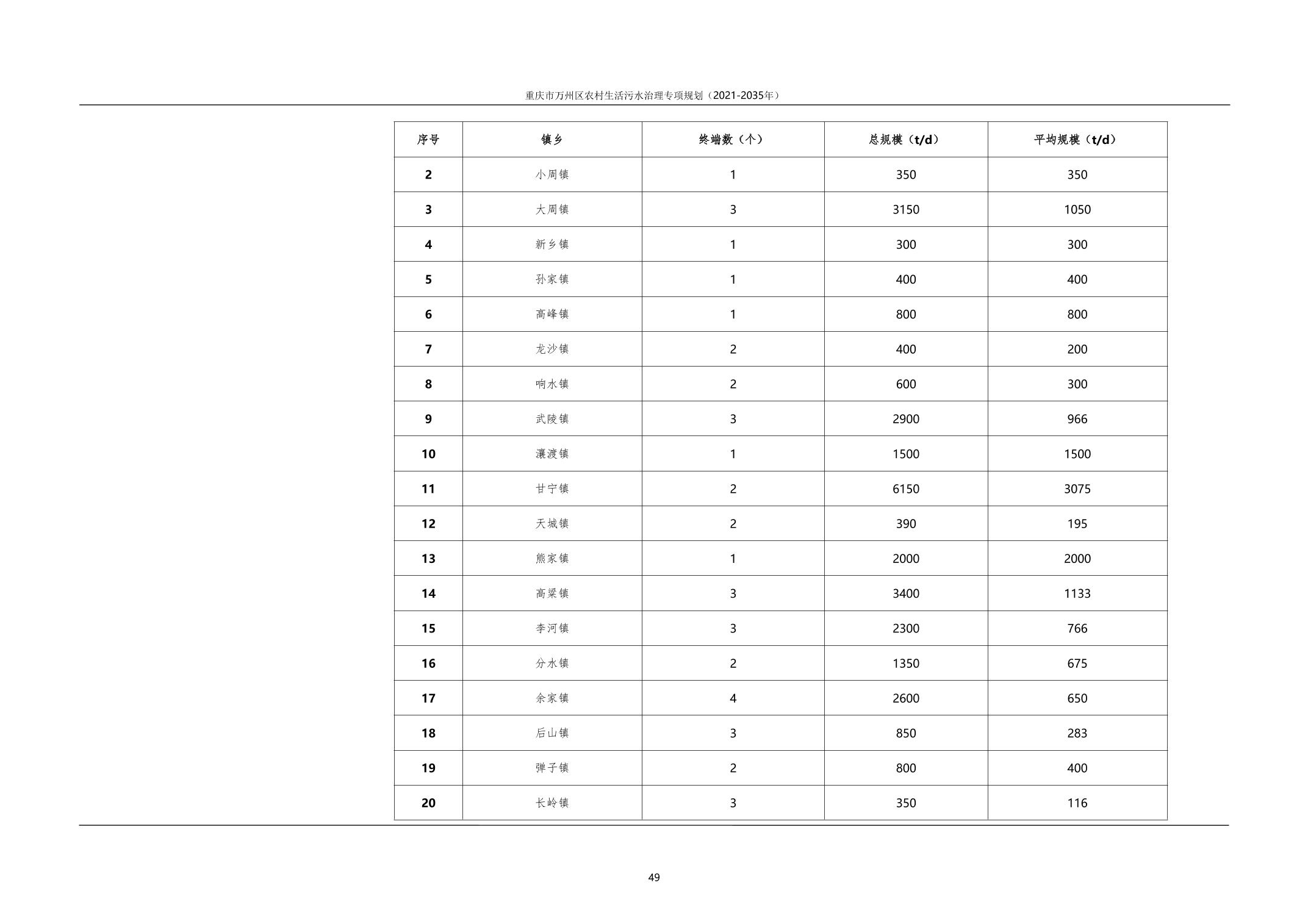 重庆市万州区农村生活污水治理专项规划（2021-2035年）

| 序号 | 镇乡 | 终端数（个） | 总规模（t/d） | 平均规模（t/d） |
|---|---|---|---|---|
| 2 | 小周镇 | 1 | 350 | 350 |
| 3 | 大周镇 | 3 | 3150 | 1050 |
| 4 | 新乡镇 | 1 | 300 | 300 |
| 5 | 孙家镇 | 1 | 400 | 400 |
| 6 | 高峰镇 | 1 | 800 | 800 |
| 7 | 龙沙镇 | 2 | 400 | 200 |
| 8 | 响水镇 | 2 | 600 | 300 |
| 9 | 武陵镇 | 3 | 2900 | 966 |
| 10 | 瀼渡镇 | 1 | 1500 | 1500 |
| 11 | 甘宁镇 | 2 | 6150 | 3075 |
| 12 | 天城镇 | 2 | 390 | 195 |
| 13 | 熊家镇 | 1 | 2000 | 2000 |
| 14 | 高梁镇 | 3 | 3400 | 1133 |
| 15 | 李河镇 | 3 | 2300 | 766 |
| 16 | 分水镇 | 2 | 1350 | 675 |
| 17 | 余家镇 | 4 | 2600 | 650 |
| 18 | 后山镇 | 3 | 850 | 283 |
| 19 | 弹子镇 | 2 | 800 | 400 |
| 20 | 长岭镇 | 3 | 350 | 116 |

49